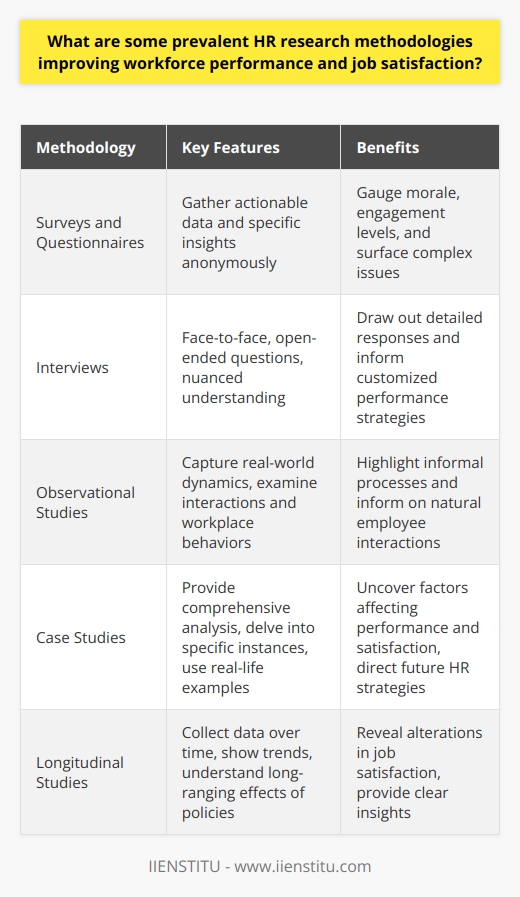 What are some prevalent HR research methodologies improving workforce performance and job satisfaction?

| Methodology | Key Features | Benefits |
|---|---|---|
| Surveys and Questionnaires | Gather actionable data and specific insights anonymously | Gauge morale, engagement levels, and surface complex issues |
| Interviews | Face-to-face, open-ended questions, nuanced understanding | Draw out detailed responses and inform customized performance strategies |
| Observational Studies | Capture real-world dynamics, examine interactions and workplace behaviors | Highlight informal processes and inform on natural employee interactions |
| Case Studies | Provide comprehensive analysis, delve into specific instances, use real-life examples | Uncover factors affecting performance and satisfaction, direct future HR strategies |
| Longitudinal Studies | Collect data over time, show trends, understand long-ranging effects of policies | Reveal alterations in job satisfaction, provide clear insights |

IIENSTITU - www.iienstitu.com